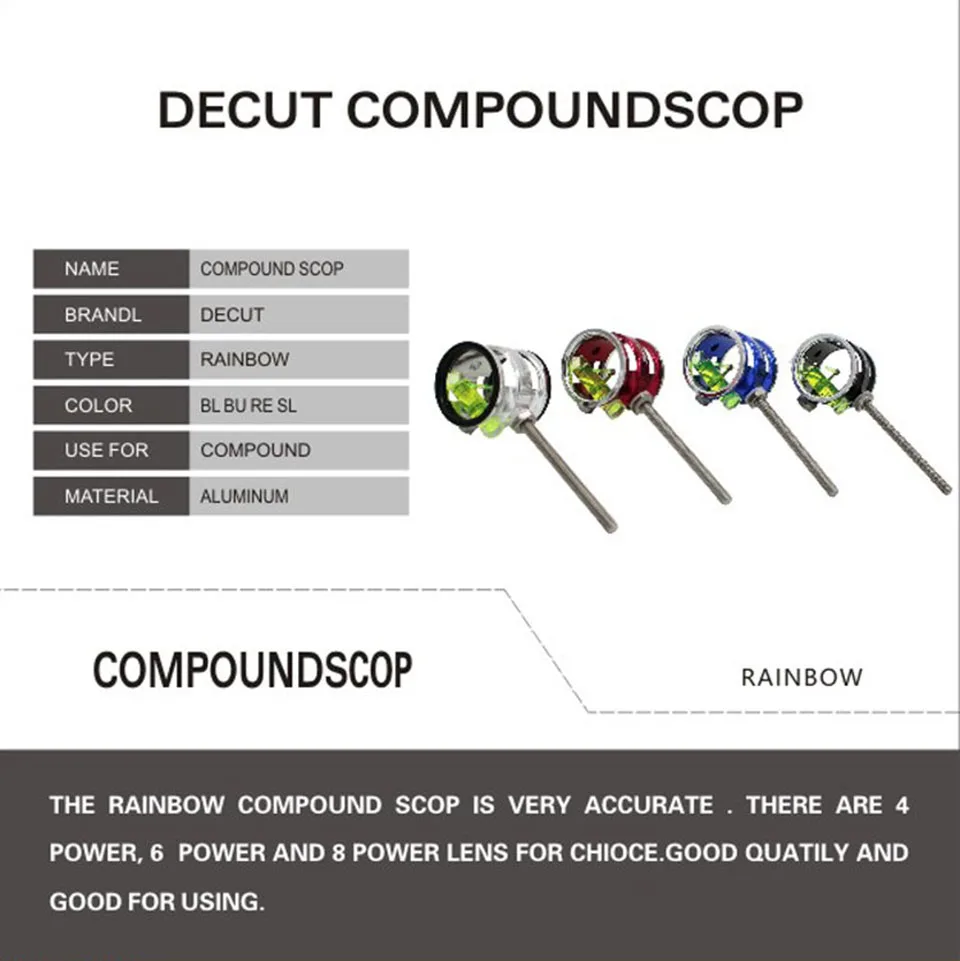 DECUT COMPOUNDSCOP

| NAME | COMPOUND SCOP |
|---|---|
| BRANDL | DECUT |
| TYPE | RAINBOW |
| COLOR | BL BU RE SL |
| USE FOR | COMPOUND |
| MATERIAL | ALUMINUM |

COMPOUNDSCOP

RAINBOW

THE RAINBOW COMPOUND SCOP IS VERY ACCURATE . THERE ARE 4 POWER, 6 POWER AND 8 POWER LENS FOR CHIOCE.GOOD QUATILY AND GOOD FOR USING.